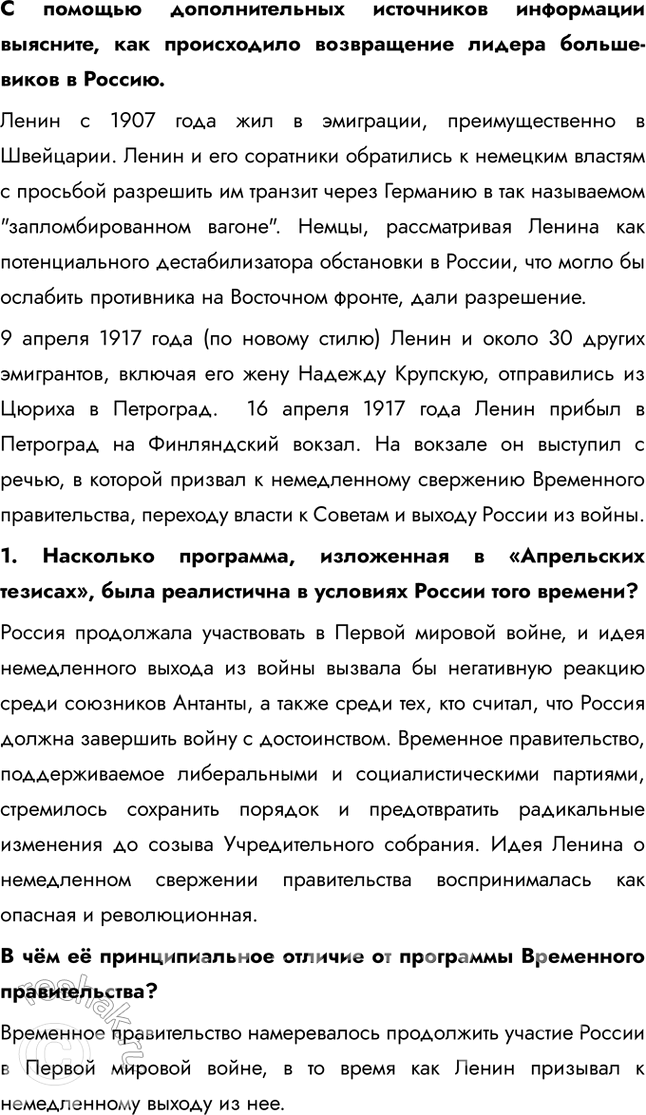 С помощью дополнительных источников информации выясните, как происходило возвращение лидера большевиков в Россию.

Ленин с 1907 года жил в эмиграции, преимущественно в Швейцарии. Ленин и его соратники обратились к немецким властям с просьбой разрешить им транзит через Германию в так называемом "запломбированном вагоне". Немцы, рассматривая Ленина как потенциального дестабилизатора обстановки в России, что могло бы ослабить противника на Восточном фронте, дали разрешение.

9 апреля 1917 года (по новому стилю) Ленин и около 30 других эмигрантов, включая его жену Надежду Крупскую, отправились из Цюриха в Петроград. 16 апреля 1917 года Ленин прибыл в Петроград на Финляндский вокзал. На вокзале он выступил с речью, в которой призвал к немедленному свержению Временного правительства, переходу власти к Советам и выходу России из войны.

1. Насколько программа, изложенная в «Апрельских тезисах», была реалистична в условиях России того времени?

Россия продолжала участвовать в Первой мировой войне, и идея немедленного выхода из войны вызвала бы негативную реакцию среди союзников Антанты, а также среди тех, кто считал, что Россия должна завершить войну с достоинством. Временное правительство, поддерживаемое либеральными и социалистическими партиями, стремилось сохранить порядок и предотвратить радикальные изменения до созыва Учредительного собрания. Идея Ленина о немедленном свержении правительства воспринималась как опасная и революционная.

В чём её принципиальное отличие от программы Временного правительства?

Временное правительство намеревалось продолжить участие России в Первой мировой войне, в то время как Ленин призывал к немедленному выходу из нее.

reshak.ru